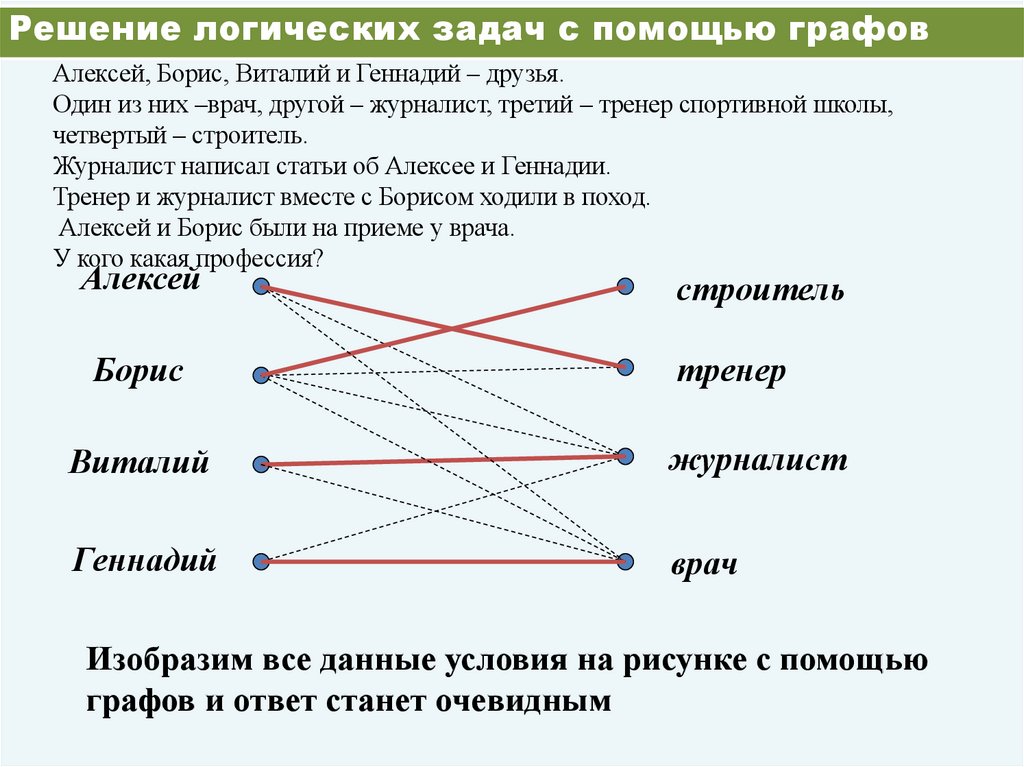 Решение логических задач с помощью графов

Алексей, Борис, Виталий и Геннадий – друзья.
Один из них –врач, другой – журналист, третий – тренер спортивной школы, четвертый – строитель.
Журналист написал статьи об Алексее и Геннадии.
Тренер и журналист вместе с Борисом ходили в поход.
Алексей и Борис были на приеме у врача.
У кого какая профессия?

Алексей
Борис
Виталий
Геннадий

строитель
тренер
журналист
врач

Изобразим все данные условия на рисунке с помощью графов и ответ станет очевидным